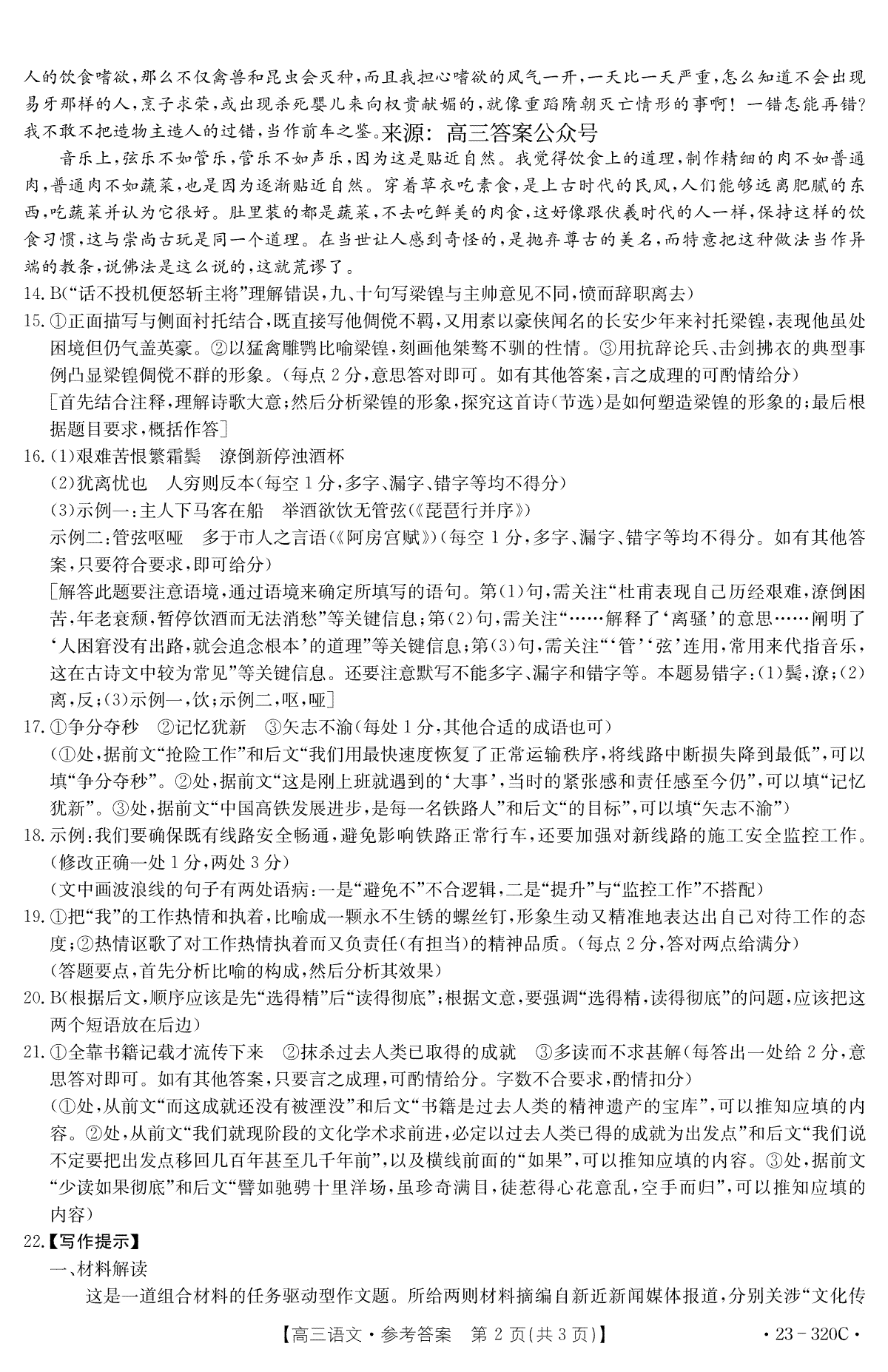 人的饮食嗜欲，那么不仅禽兽和昆虫会灭种，而且我担心嗜欲的风气一开，一天比一天严重，怎么知道不会出现易牙那样的人，烹子求荣，或出现杀死婴儿来向权贵献媚的，就像重蹈隋朝灭亡情形的事啊！一错怎能再错？我不敢不把造物主造人的过错，当作前车之鉴。来源：高三答案公众号

音乐上，弦乐不如管乐，管乐不如声乐，因为这是贴近自然。我觉得饮食上的道理，制作精细的肉不如普通肉，普通肉不如蔬菜，也是因为逐渐贴近自然。穿着草衣吃素食，是上古时代的民风，人们能够远离肥腻的东西，吃蔬菜并认为它很好。肚里装的都是蔬菜，不去吃鲜美的肉食，这好像跟伏羲时代的人一样，保持这样的饮食习惯，这与崇尚古玩是同一个道理。在当世让人感到奇怪的，是抛弃尊古的美名，而特意把这种做法当作异端的教条，说佛法是这么说的，这就荒谬了。

14. B（“话不投机便怒斩主将”理解错误，九、十句写梁锽与主帅意见不同，愤而辞职离去）

15. ①正面描写与侧面衬托结合，既直接写他倜傥不羁，又用素以豪侠闻名的长安少年来衬托梁锽，表现他虽处困境但仍气盖英豪。②以猛禽雕鹗比喻梁锽，刻画他桀骜不驯的性情。③用抗辞论兵、击剑拂衣的典型事例凸显梁锽倜傥不群的形象。（每点2分，意思答对即可。如有其他答案，言之成理的可酌情给分）
［首先结合注释，理解诗歌大意；然后分析梁锽的形象，探究这首诗（节选）是如何塑造梁锽的形象的；最后根据题目要求，概括作答］

16. (1)艰难苦恨繁霜鬓　潦倒新停浊酒杯
(2)犹离忧也　人穷则反本（每空1分，多字、漏字、错字等均不得分）
(3)示例一：主人下马客在船　举酒欲饮无管弦（《琵琶行并序》）
示例二：管弦呕哑　多于市人之言语（《阿房宫赋》）（每空1分，多字、漏字、错字等均不得分。如有其他答案，只要符合要求，即可给分）
［解答此题要注意语境，通过语境来确定所填写的语句。第(1)句，需关注“杜甫表现自己历经艰难，潦倒困苦，年老衰颓，暂停饮酒而无法消愁”等关键信息；第(2)句，需关注“……解释了‘离骚’的意思……阐明了‘人困窘没有出路，就会追念根本’的道理”等关键信息；第(3)句，需关注“‘管’‘弦’连用，常用来代指音乐，这在古诗文中较为常见”等关键信息。还要注意默写不能多字、漏字和错字等。本题易错字：(1)鬓，潦；(2)离，反；(3)示例一，饮；示例二，呕，哑］

17. ①争分夺秒　②记忆犹新　③矢志不渝（每处1分，其他合适的成语也可）
（①处，据前文“抢险工作”和后文“我们用最快速度恢复了正常运输秩序，将线路中断损失降到最低”，可以填“争分夺秒”。②处，据前文“这是刚上班就遇到的‘大事’，当时的紧张感和责任感至今仍”，可以填“记忆犹新”。③处，据前文“中国高铁发展进步，是每一名铁路人”和后文“的目标”，可以填“矢志不渝”）

18. 示例：我们要确保既有线路安全畅通，避免影响铁路正常行车，还要加强对新线路的施工安全监控工作。（修改正确一处1分，两处3分）
（文中画波浪线的句子有两处语病：一是“避免不”不合逻辑，二是“提升”与“监控工作”不搭配）

19. ①把“我”的工作热情和执着，比喻成一颗永不生锈的螺丝钉，形象生动又精准地表达出自己对待工作的态度；②热情讴歌了对工作热情执着而又负责任（有担当）的精神品质。（每点2分，答对两点给满分）
（答题要点，首先分析比喻的构成，然后分析其效果）

20. B（根据后文，顺序应该是先“选得精”后“读得彻底”；根据文意，要强调“选得精，读得彻底”的问题，应该把这两个短语放在后边）

21. ①全靠书籍记载才流传下来　②抹杀过去人类已取得的成就　③多读而不求甚解（每答出一处给2分，意思答对即可。如有其他答案，只要言之成理，可酌情给分。字数不合要求，酌情扣分）
（①处，从前文“而这成就还没有被湮没”和后文“书籍是过去人类的精神遗产的宝库”，可以推知应填的内容。②处，从前文“我们就现阶段的文化学术求前进，必定以过去人类已得的成就为出发点”和后文“我们说不定要把出发点移回几百年甚至几千年前”，以及横线前面的“如果”，可以推知应填的内容。③处，据前文“少读如果彻底”和后文“譬如驰骋十里洋场，虽珍奇满目，徒惹得心花意乱，空手而归”，可以推知应填的内容）

22.【写作提示】
一、材料解读
这是一道组合材料的任务驱动型作文题。所给两则材料摘编自新近新闻媒体报道，分别关涉“文化传

【高三语文·参考答案　第2页(共3页)】　·23－320C·